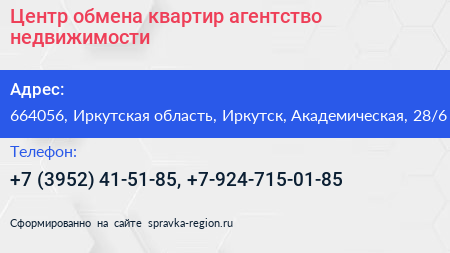 Центр обмена квартир агентство недвижимости

Адрес:

664056, Иркутская область, Иркутск, Академическая, 28/6

Телефон:

+7 (3952) 41-51-85, +7-924-715-01-85

Сформированно на сайте spravka-region.ru